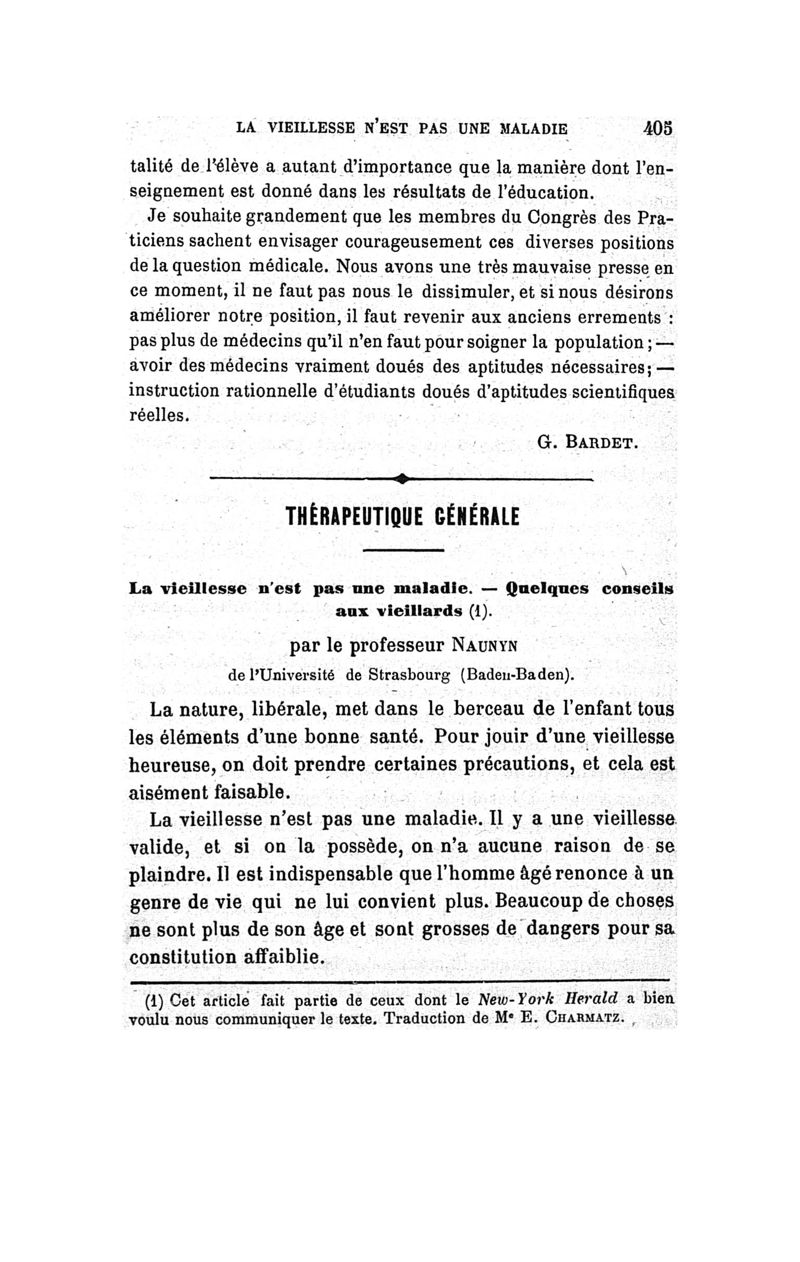 LA VIEILLESSE N'EST PAS UNE MALADIE 405

talité de l'élève a autant d'importance que la manière dont l'enseignement est donné dans les résultats de l'éducation.

Je souhaite grandement que les membres du Congrès des Praticiens sachent envisager courageusement ces diverses positions de la question médicale. Nous avons une très mauvaise presse en ce moment, il ne faut pas nous le dissimuler, et si nous désirons améliorer notre position, il faut revenir aux anciens errements : pas plus de médecins qu'il n'en faut pour soigner la population ; — avoir des médecins vraiment doués des aptitudes nécessaires ; — instruction rationnelle d'étudiants doués d'aptitudes scientifiques réelles.

G. BARDET.

THÉRAPEUTIQUE GÉNÉRALE

La vieillesse n'est pas une maladie. — Quelques conseils aux vieillards (1).

par le professeur NAUNYN
de l'Université de Strasbourg (Baden-Baden).

La nature, libérale, met dans le berceau de l'enfant tous les éléments d'une bonne santé. Pour jouir d'une vieillesse heureuse, on doit prendre certaines précautions, et cela est aisément faisable.

La vieillesse n'est pas une maladie. Il y a une vieillesse valide, et si on la possède, on n'a aucune raison de se plaindre. Il est indispensable que l'homme âgé renonce à un genre de vie qui ne lui convient plus. Beaucoup de choses ne sont plus de son âge et sont grosses de dangers pour sa constitution affaiblie.

(1) Cet article fait partie de ceux dont le New-York Herald a bien voulu nous communiquer le texte. Traduction de Me E. CHARMATZ.